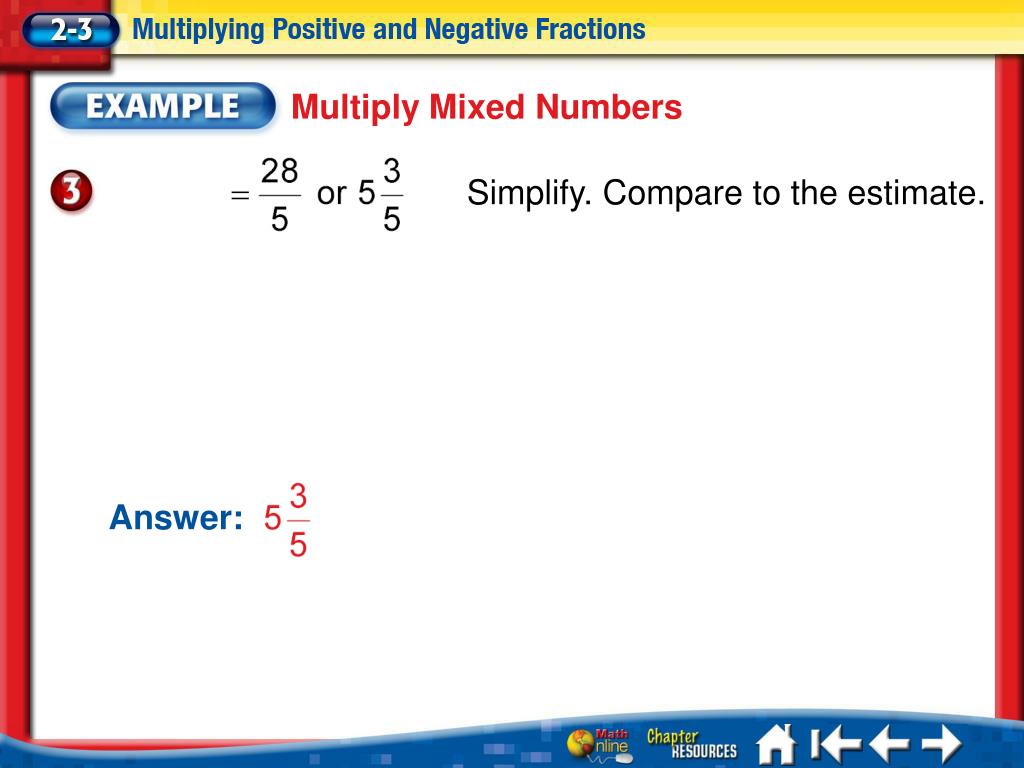 2-3 Multiplying Positive and Negative Fractions

EXAMPLE Multiply Mixed Numbers

3

$= \frac{28}{5}$ or $5\frac{3}{5}$ Simplify. Compare to the estimate.

Answer: $5\frac{3}{5}$

Math Online Chapter RESOURCES